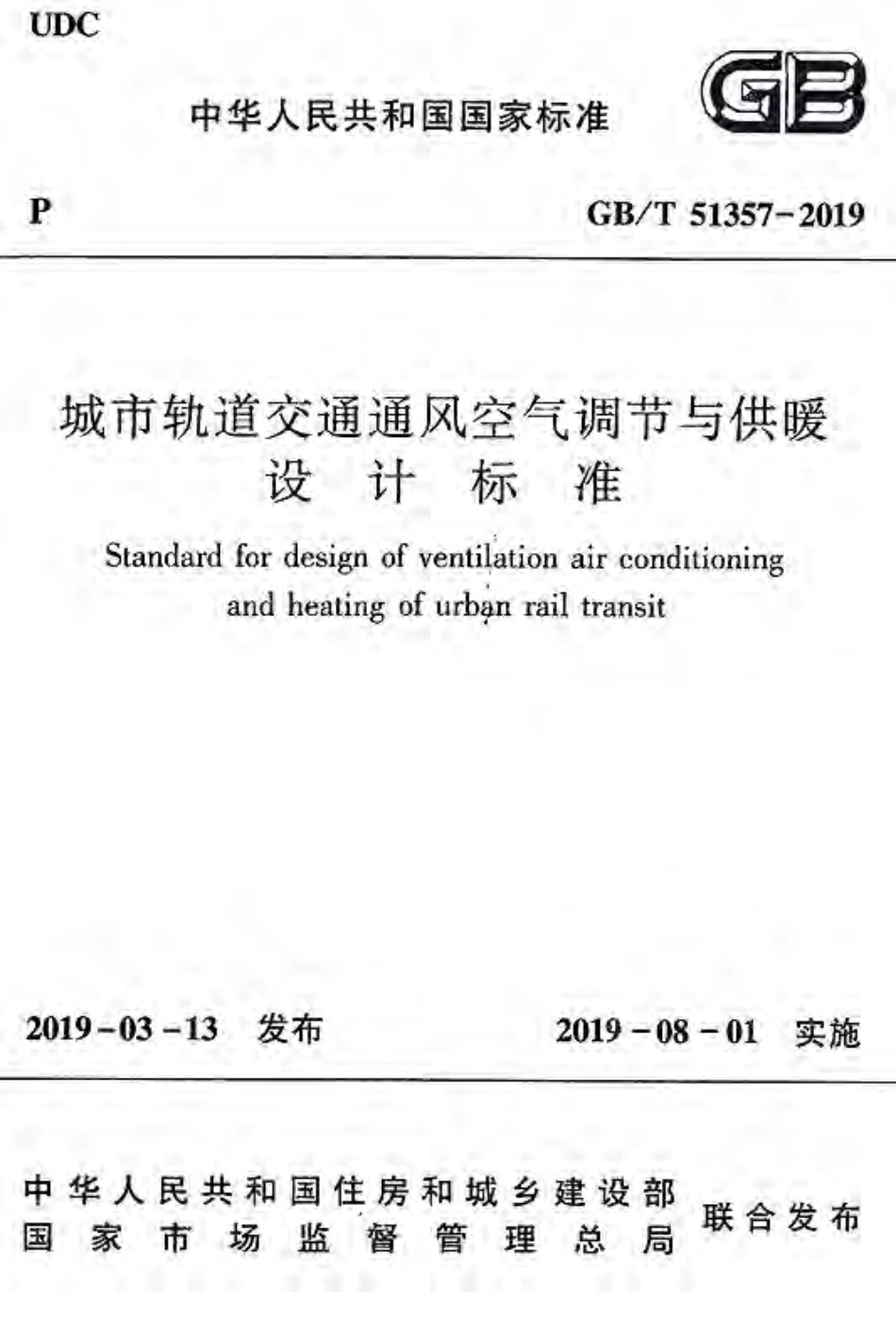 UDC

中华人民共和国国家标准

GB

P

GB/T 51357-2019

城市轨道交通通风空气调节与供暖设计标准

Standard for design of ventilation air conditioning and heating of urban rail transit

2019-03-13 发布

2019-08-01 实施

中华人民共和国住房和城乡建设部
国家市场监督管理总局

联合发布